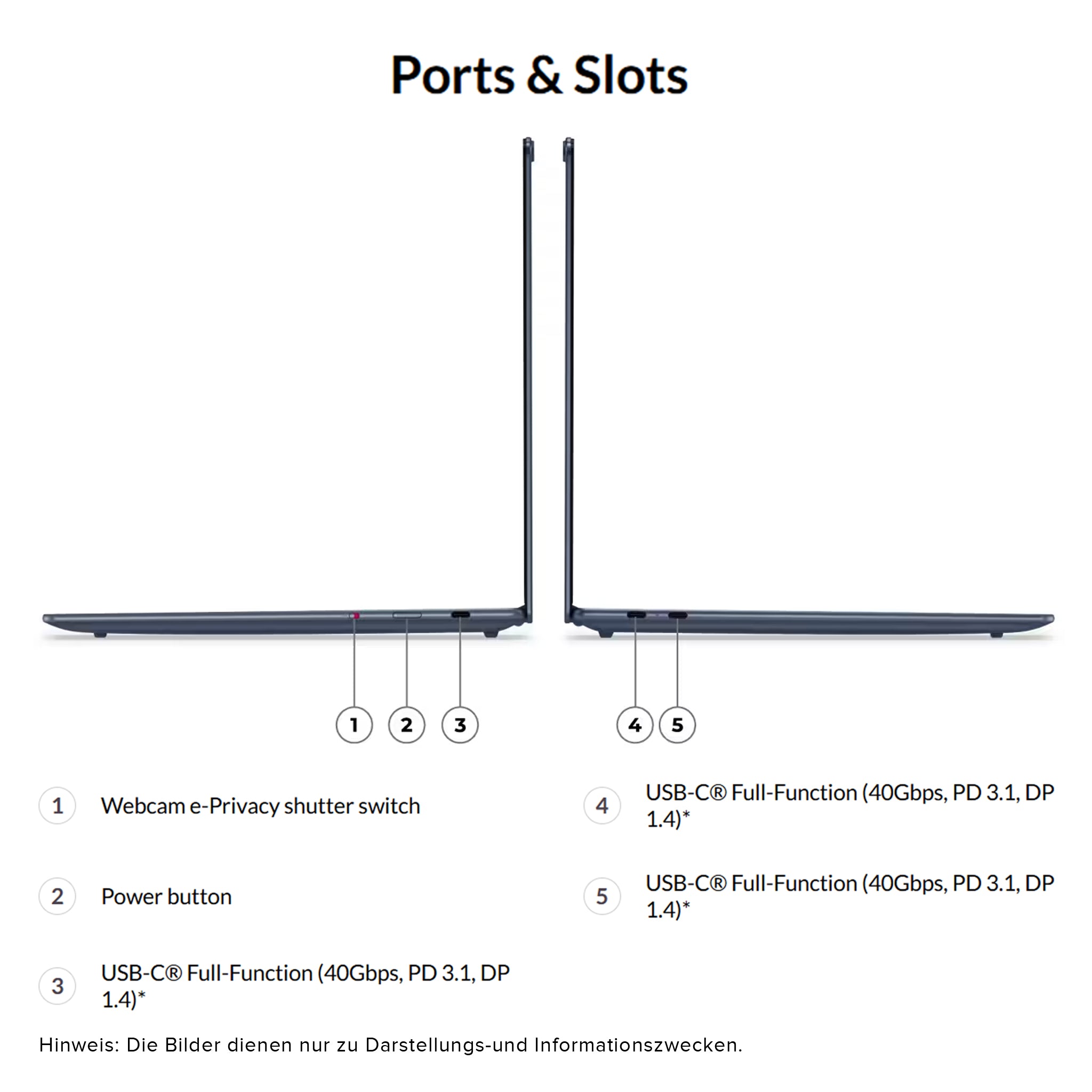 Ports & Slots

1 2 3

4 5

1 Webcam e-Privacy shutter switch

2 Power button

3 USB-C® Full-Function (40Gbps, PD 3.1, DP 1.4)*

4 USB-C® Full-Function (40Gbps, PD 3.1, DP 1.4)*

5 USB-C® Full-Function (40Gbps, PD 3.1, DP 1.4)*

Hinweis: Die Bilder dienen nur zu Darstellungs-und Informationszwecken.